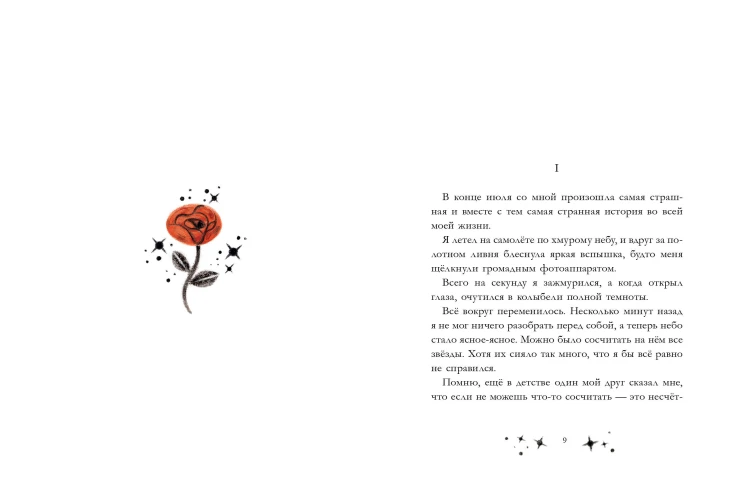 I

В конце июля со мной произошла самая страшная и вместе с тем самая странная история во всей моей жизни.

Я летел на самолёте по хмурому небу, и вдруг за полотном ливня блеснула яркая вспышка, будто меня щёлкнули громадным фотоаппаратом.

Всего на секунду я зажмурился, а когда открыл глаза, очутился в колыбели полной темноты.

Всё вокруг переменилось. Несколько минут назад я не мог ничего разобрать перед собой, а теперь небо стало ясное-ясное. Можно было сосчитать на нём все звёзды. Хотя их сияло так много, что я бы всё равно не справился.

Помню, ещё в детстве один мой друг сказал мне, что если не можешь что-то сосчитать — это несчёт-

9